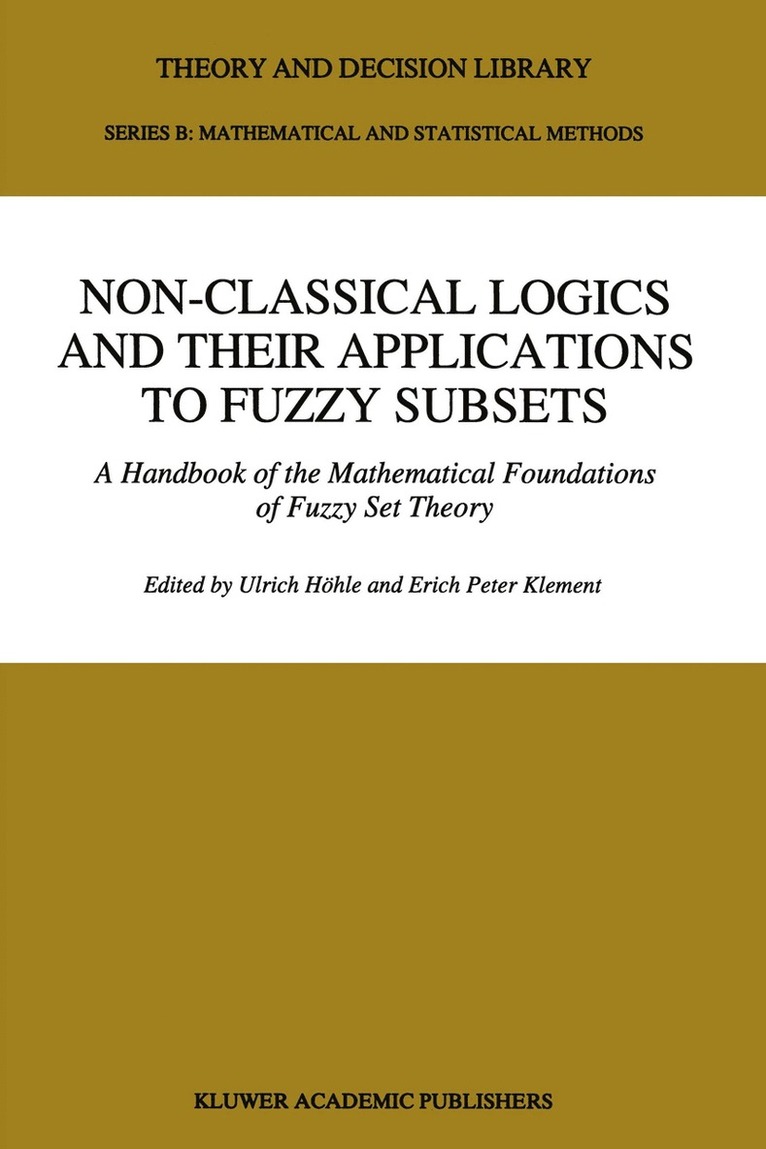 THEORY AND DECISION LIBRARY

SERIES B: MATHEMATICAL AND STATISTICAL METHODS

NON-CLASSICAL LOGICS AND THEIR APPLICATIONS TO FUZZY SUBSETS

A Handbook of the Mathematical Foundations of Fuzzy Set Theory

Edited by Ulrich Höhle and Erich Peter Klement

KLUWER ACADEMIC PUBLISHERS